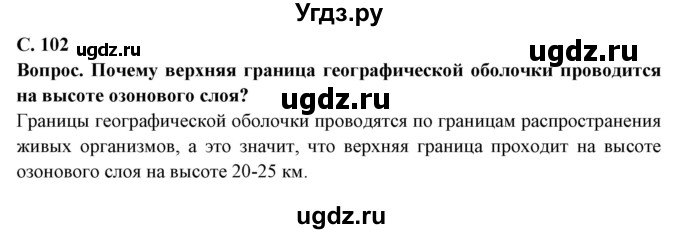 Угдз.ру

С. 102 ugdz.ru

ugdz.ru

Вопрос. Почему верхняя граница географической оболочки проводится на высоте озонового слоя?

ugdz.ru

Границы географической оболочки проводятся по границам распространения живых организмов, а это значит, что верхняя граница проходит на высоте озонового слоя на высоте 20-25 км.

ugdz.ru